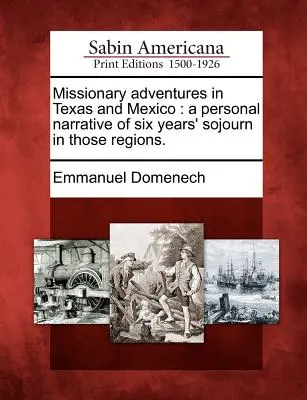 Sabin Americana
Print Editions 1500-1926

Missionary adventures in Texas and Mexico : a personal narrative of six years' sojourn in those regions.

Emmanuel Domenech